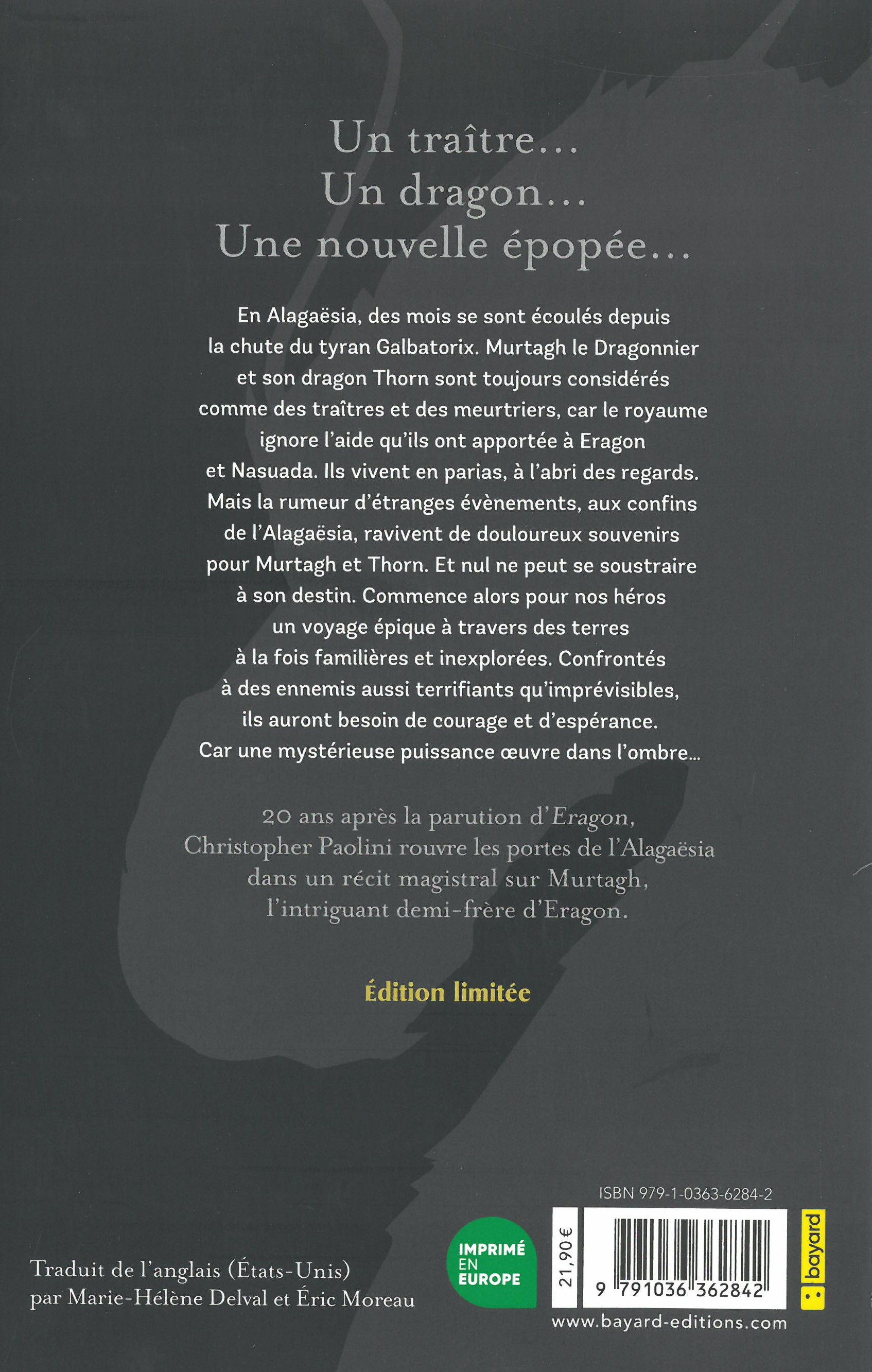 Un traître...
Un dragon...
Une nouvelle épopée...

En Alagaësia, des mois se sont écoulés depuis la chute du tyran Galbatorix. Murtagh le Dragonnier et son dragon Thorn sont toujours considérés comme des traîtres et des meurtriers, car le royaume ignore l'aide qu'ils ont apportée à Eragon et Nasuada. Ils vivent en parias, à l'abri des regards. Mais la rumeur d'étranges évènements, aux confins de l'Alagaësia, ravivent de douloureux souvenirs pour Murtagh et Thorn. Et nul ne peut se soustraire à son destin. Commence alors pour nos héros un voyage épique à travers des terres à la fois familières et inexplorées. Confrontés à des ennemis aussi terrifiants qu'imprévisibles, ils auront besoin de courage et d'espérance. Car une mystérieuse puissance œuvre dans l'ombre...

20 ans après la parution d'Eragon, Christopher Paolini rouvre les portes de l'Alagaësia dans un récit magistral sur Murtagh, l'intriguant demi-frère d'Eragon.

Édition limitée

Traduit de l'anglais (États-Unis)
par Marie-Hélène Delval et Éric Moreau

IMPRIMÉ
EN
EUROPE

ISBN 979-1-0363-6284-2
21,90 €
9 791036 362842
bayard
www.bayard-editions.com